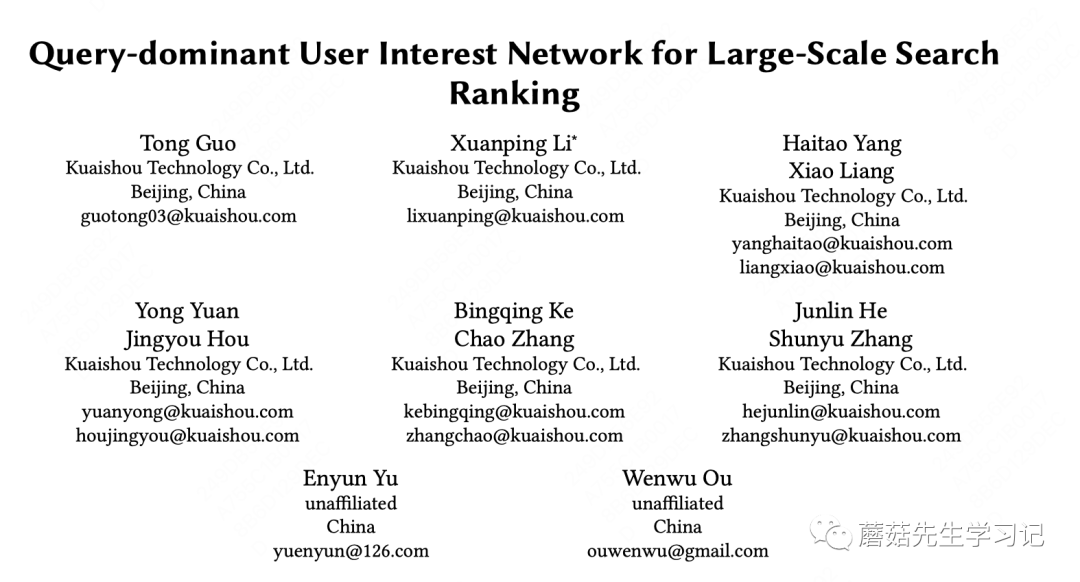 Query-dominant User Interest Network for Large-Scale Search Ranking

Tong Guo
Kuaishou Technology Co., Ltd.
Beijing, China
guotong03@kuaishou.com

Xuanping Li$^{*}$
Kuaishou Technology Co., Ltd.
Beijing, China
lixuanping@kuaishou.com

Haitao Yang
Xiao Liang
Kuaishou Technology Co., Ltd.
Beijing, China
yanghaitao@kuaishou.com
liangxiao@kuaishou.com

Yong Yuan
Jingyou Hou
Kuaishou Technology Co., Ltd.
Beijing, China
yuanyong@kuaishou.com
houjingyou@kuaishou.com

Bingqing Ke
Chao Zhang
Kuaishou Technology Co., Ltd.
Beijing, China
kebingqing@kuaishou.com
zhangchao@kuaishou.com

Junlin He
Shunyu Zhang
Kuaishou Technology Co., Ltd.
Beijing, China
hejunlin@kuaishou.com
zhangshunyu@kuaishou.com

Enyun Yu
unaffiliated
China
yuenyun@126.com

Wenwu Ou
unaffiliated
China
ouwenwu@gmail.com

蘑菇先生学习记